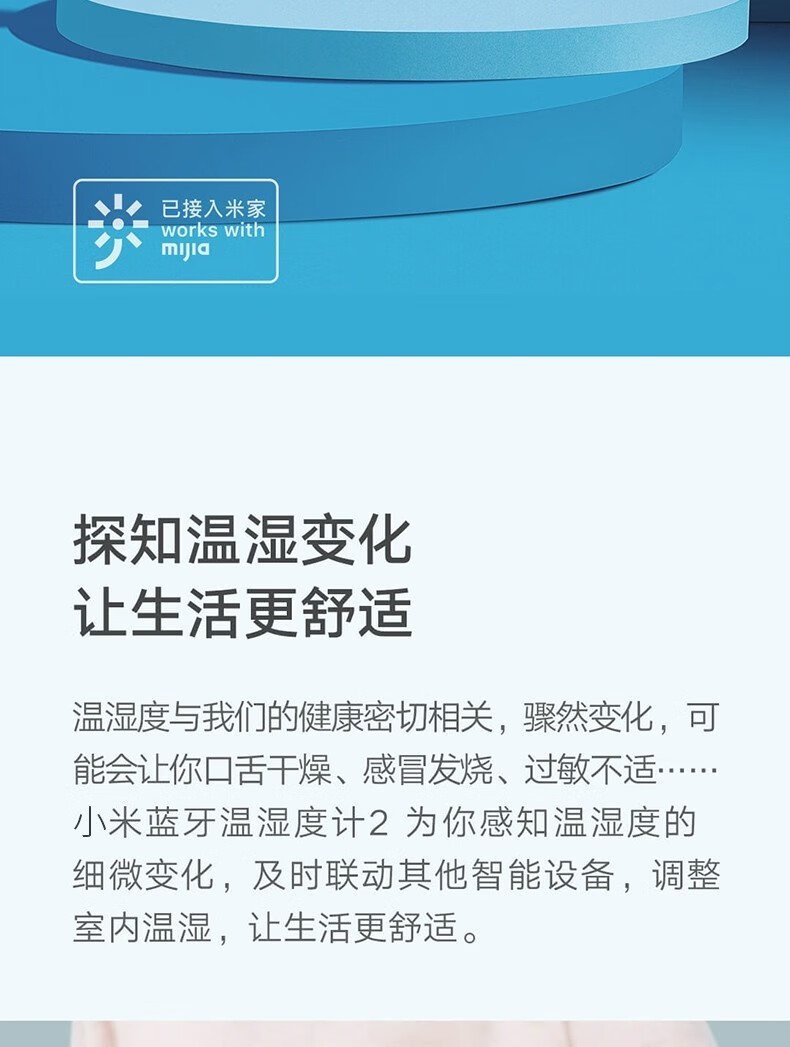 已接入米家
works with
mijia

探知温湿变化
让生活更舒适

温湿度与我们的健康密切相关，骤然变化，可能会让你口舌干燥、感冒发烧、过敏不适……小米蓝牙温湿度计2为你感知温湿度的细微变化，及时联动其他智能设备，调整室内温湿，让生活更舒适。